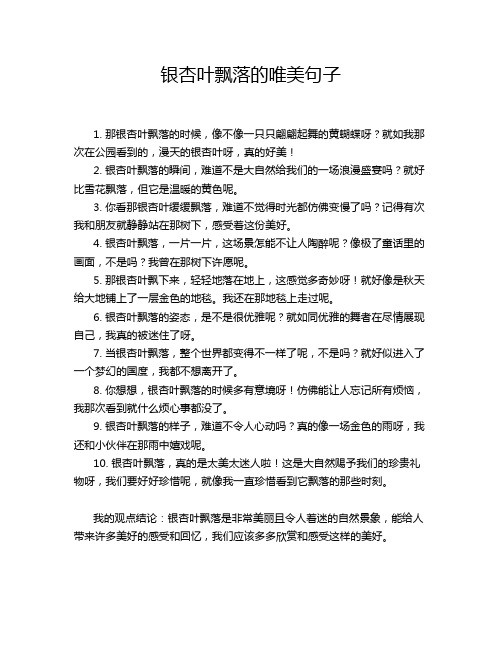 银杏叶飘落的唯美句子

1. 那银杏叶飘落的时候，像不像一只只翩翩起舞的黄蝴蝶呀？就如我那次在公园看到的，漫天的银杏叶呀，真的好美！

2. 银杏叶飘落的瞬间，难道不是大自然给我们的一场浪漫盛宴吗？就好比雪花飘落，但它是温暖的黄色呢。

3. 你看那银杏叶缓缓飘落，难道不觉得时光都仿佛变慢了吗？记得有次我和朋友就静静站在那树下，感受着这份美好。

4. 银杏叶飘落，一片一片，这场景怎能不让人陶醉呢？像极了童话里的画面，不是吗？我曾在那树下许愿呢。

5. 那银杏叶飘下来，轻轻地落在地上，这感觉多奇妙呀！就好像是秋天给大地铺上了一层金色的地毯。我还在那地毯上走过呢。

6. 银杏叶飘落的姿态，是不是很优雅呢？就如同优雅的舞者在尽情展现自己，我真的被迷住了呀。

7. 当银杏叶飘落，整个世界都变得不一样了呢，不是吗？就好似进入了一个梦幻的国度，我都不想离开了。

8. 你想想，银杏叶飘落的时候多有意境呀！仿佛能让人忘记所有烦恼，我那次看到就什么烦心事都没了。

9. 银杏叶飘落的样子，难道不令人心动吗？真的像一场金色的雨呀，我还和小伙伴在那雨中嬉戏呢。

10. 银杏叶飘落，真的是太美太迷人啦！这是大自然赐予我们的珍贵礼物呀，我们要好好珍惜呢，就像我一直珍惜看到它飘落的那些时刻。

我的观点结论：银杏叶飘落是非常美丽且令人着迷的自然景象，能给人带来许多美好的感受和回忆，我们应该多多欣赏和感受这样的美好。